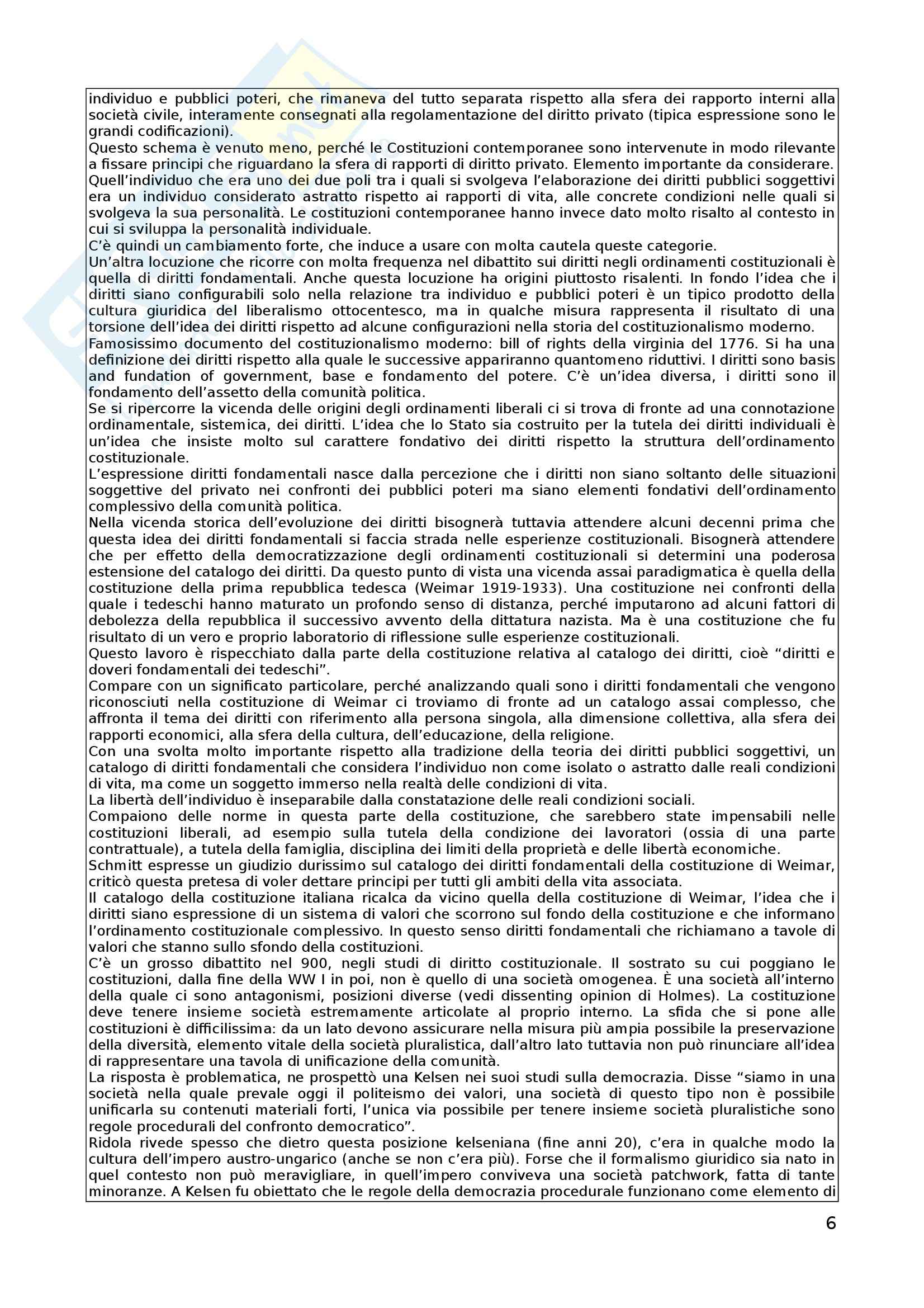 individuo e pubblici poteri, che rimaneva del tutto separata rispetto alla sfera dei rapporto interni alla società civile, interamente consegnati alla regolamentazione del diritto privato (tipica espressione sono le grandi codificazioni).
Questo schema è venuto meno, perché le Costituzioni contemporanee sono intervenute in modo rilevante a fissare principi che riguardano la sfera di rapporti di diritto privato. Elemento importante da considerare. Quell'individuo che era uno dei due poli tra i quali si svolgeva l'elaborazione dei diritti pubblici soggettivi era un individuo considerato astratto rispetto ai rapporti di vita, alle concrete condizioni nelle quali si svolgeva la sua personalità. Le costituzioni contemporanee hanno invece dato molto risalto al contesto in cui si sviluppa la personalità individuale.
C'è quindi un cambiamento forte, che induce a usare con molta cautela queste categorie.
Un'altra locuzione che ricorre con molta frequenza nel dibattito sui diritti negli ordinamenti costituzionali è quella di diritti fondamentali. Anche questa locuzione ha origini piuttosto risalenti. In fondo l'idea che i diritti siano configurabili solo nella relazione tra individuo e pubblici poteri è un tipico prodotto della cultura giuridica del liberalismo ottocentesco, ma in qualche misura rappresenta il risultato di una torsione dell'idea dei diritti rispetto ad alcune configurazioni nella storia del costituzionalismo moderno.
Famosissimo documento del costituzionalismo moderno: bill of rights della virginia del 1776. Si ha una definizione dei diritti rispetto alla quale le successive appariranno quantomeno riduttivi. I diritti sono basis and fundation of government, base e fondamento del potere. C'è un'idea diversa, i diritti sono il fondamento dell'assetto della comunità politica.
Se si ripercorre la vicenda delle origini degli ordinamenti liberali ci si trova di fronte ad una connotazione ordinamentale, sistemica, dei diritti. L'idea che lo Stato sia costruito per la tutela dei diritti individuali è un'idea che insiste molto sul carattere fondativo dei diritti rispetto la struttura dell'ordinamento costituzionale.
L'espressione diritti fondamentali nasce dalla percezione che i diritti non siano soltanto delle situazioni soggettive del privato nei confronti dei pubblici poteri ma siano elementi fondativi dell'ordinamento complessivo della comunità politica.
Nella vicenda storica dell'evoluzione dei diritti bisognerà tuttavia attendere alcuni decenni prima che questa idea dei diritti fondamentali si faccia strada nelle esperienze costituzionali. Bisognerà attendere che per effetto della democratizzazione degli ordinamenti costituzionali si determini una poderosa estensione del catalogo dei diritti. Da questo punto di vista una vicenda assai paradigmatica è quella della costituzione della prima repubblica tedesca (Weimar 1919-1933). Una costituzione nei confronti della quale i tedeschi hanno maturato un profondo senso di distanza, perché imputarono ad alcuni fattori di debolezza della repubblica il successivo avvento della dittatura nazista. Ma è una costituzione che fu risultato di un vero e proprio laboratorio di riflessione sulle esperienze costituzionali.
Questo lavoro è rispecchiato dalla parte della costituzione relativa al catalogo dei diritti, cioè "diritti e doveri fondamentali dei tedeschi".
Compare con un significato particolare, perché analizzando quali sono i diritti fondamentali che vengono riconosciuti nella costituzione di Weimar ci troviamo di fronte ad un catalogo assai complesso, che affronta il tema dei diritti con riferimento alla persona singola, alla dimensione collettiva, alla sfera dei rapporti economici, alla sfera della cultura, dell'educazione, della religione.
Con una svolta molto importante rispetto alla tradizione della teoria dei diritti pubblici soggettivi, un catalogo di diritti fondamentali che considera l'individuo non come isolato o astratto dalle reali condizioni di vita, ma come un soggetto immerso nella realtà delle condizioni di vita.
La libertà dell'individuo è inseparabile dalla constatazione delle reali condizioni sociali.
Compaiono delle norme in questa parte della costituzione, che sarebbero state impensabili nelle costituzioni liberali, ad esempio sulla tutela della condizione dei lavoratori (ossia di una parte contrattuale), a tutela della famiglia, disciplina dei limiti della proprietà e delle libertà economiche.
Schmitt espresse un giudizio durissimo sul catalogo dei diritti fondamentali della costituzione di Weimar, criticò questa pretesa di voler dettare principi per tutti gli ambiti della vita associata.
Il catalogo della costituzione italiana ricalca da vicino quella della costituzione di Weimar, l'idea che i diritti siano espressione di un sistema di valori che scorrono sul fondo della costituzione e che informano l'ordinamento costituzionale complessivo. In questo senso diritti fondamentali che richiamano a tavole di valori che stanno sullo sfondo della costituzioni.
C'è un grosso dibattito nel 900, negli studi di diritto costituzionale. Il sostrato su cui poggiano le costituzioni, dalla fine della WW I in poi, non è quello di una società omogenea. È una società all'interno della quale ci sono antagonismi, posizioni diverse (vedi dissenting opinion di Holmes). La costituzione deve tenere insieme società estremamente articolate al proprio interno. La sfida che si pone alle costituzioni è difficilissima: da un lato devono assicurare nella misura più ampia possibile la preservazione della diversità, elemento vitale della società pluralistica, dall'altro lato tuttavia non può rinunciare all'idea di rappresentare una tavola di unificazione della comunità.
La risposta è problematica, ne prospettò una Kelsen nei suoi studi sulla democrazia. Disse "siamo in una società nella quale prevale oggi il politeismo dei valori, una società di questo tipo non è possibile unificarla su contenuti materiali forti, l'unica via possibile per tenere insieme società pluralistiche sono regole procedurali del confronto democratico".
Ridola rivede spesso che dietro questa posizione kelseniana (fine anni 20), c'era in qualche modo la cultura dell'impero austro-ungarico (anche se non c'era più). Forse che il formalismo giuridico sia nato in quel contesto non può meravigliare, in quell'impero conviveva una società patchwork, fatta di tante minoranze. A Kelsen fu obiettato che le regole della democrazia procedurale funzionano come elemento di

6